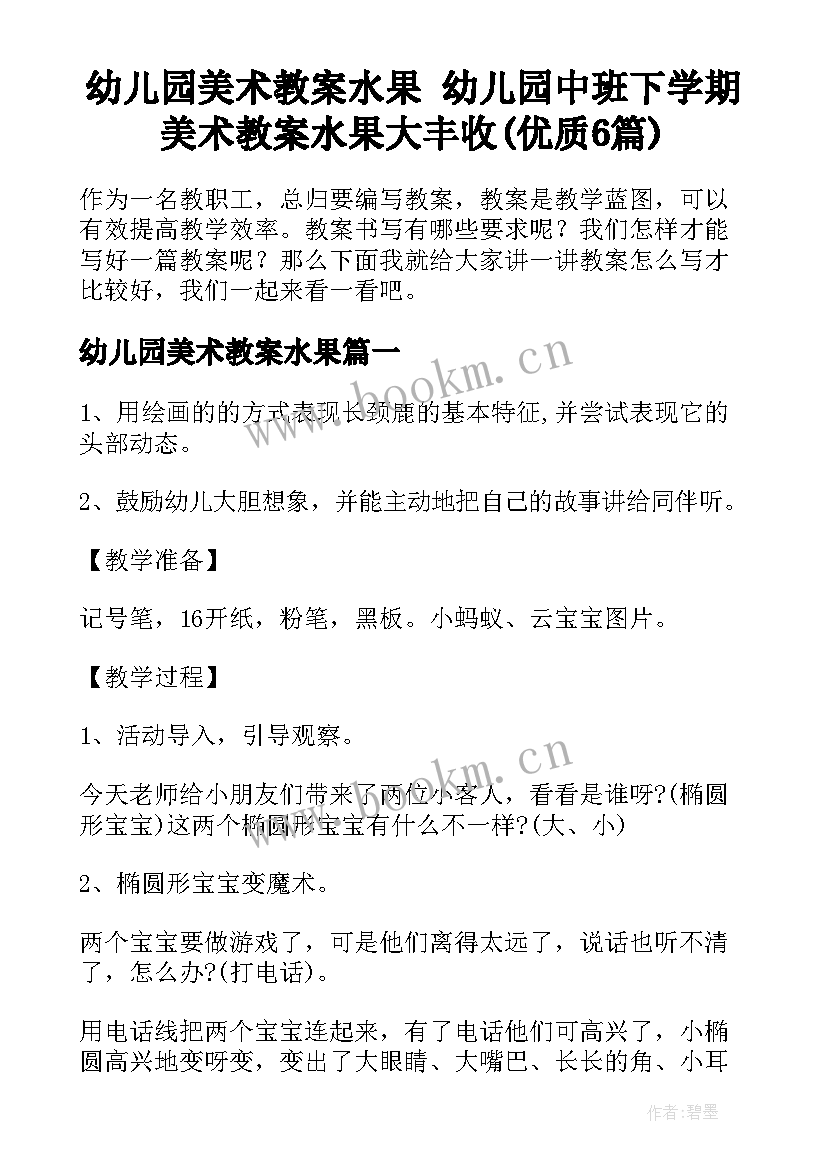 幼儿园美术教案水果 幼儿园中班下学期美术教案水果大丰收(优质6篇)

作为一名教职工，总归要编写教案，教案是教学蓝图，可以有效提高教学效率。教案书写有哪些要求呢？我们怎样才能写好一篇教案呢？那么下面我就给大家讲一讲教案怎么写才比较好，我们一起来看一看吧。

幼儿园美术教案水果篇一

www.bookm.cn

1、用绘画的的方式表现长颈鹿的基本特征,并尝试表现它的头部动态。

2、鼓励幼儿大胆想象，并能主动地把自己的故事讲给同伴听。

【教学准备】

记号笔，16开纸，粉笔，黑板。小蚂蚁、云宝宝图片。

【教学过程】

1、活动导入，引导观察。

www.bookm.cn

今天老师给小朋友们带来了两位小客人，看看是谁呀?(椭圆形宝宝)这两个椭圆形宝宝有什么不一样?(大、小)

2、椭圆形宝宝变魔术。

两个宝宝要做游戏了，可是他们离得太远了，说话也听不清了，怎么办?(打电话)。

用电话线把两个宝宝连起来，有了电话他们可高兴了，小椭圆高兴地变呀变，变出了大眼睛、大嘴巴、长长的角、小耳

作者:碧墨